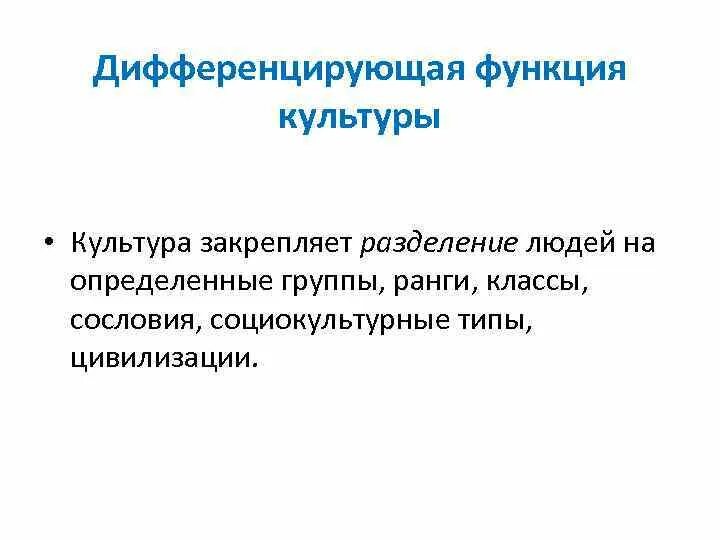 Дифференцирующая функция культуры

• Культура закрепляет разделение людей на определенные группы, ранги, классы, сословия, социокультурные типы, цивилизации.